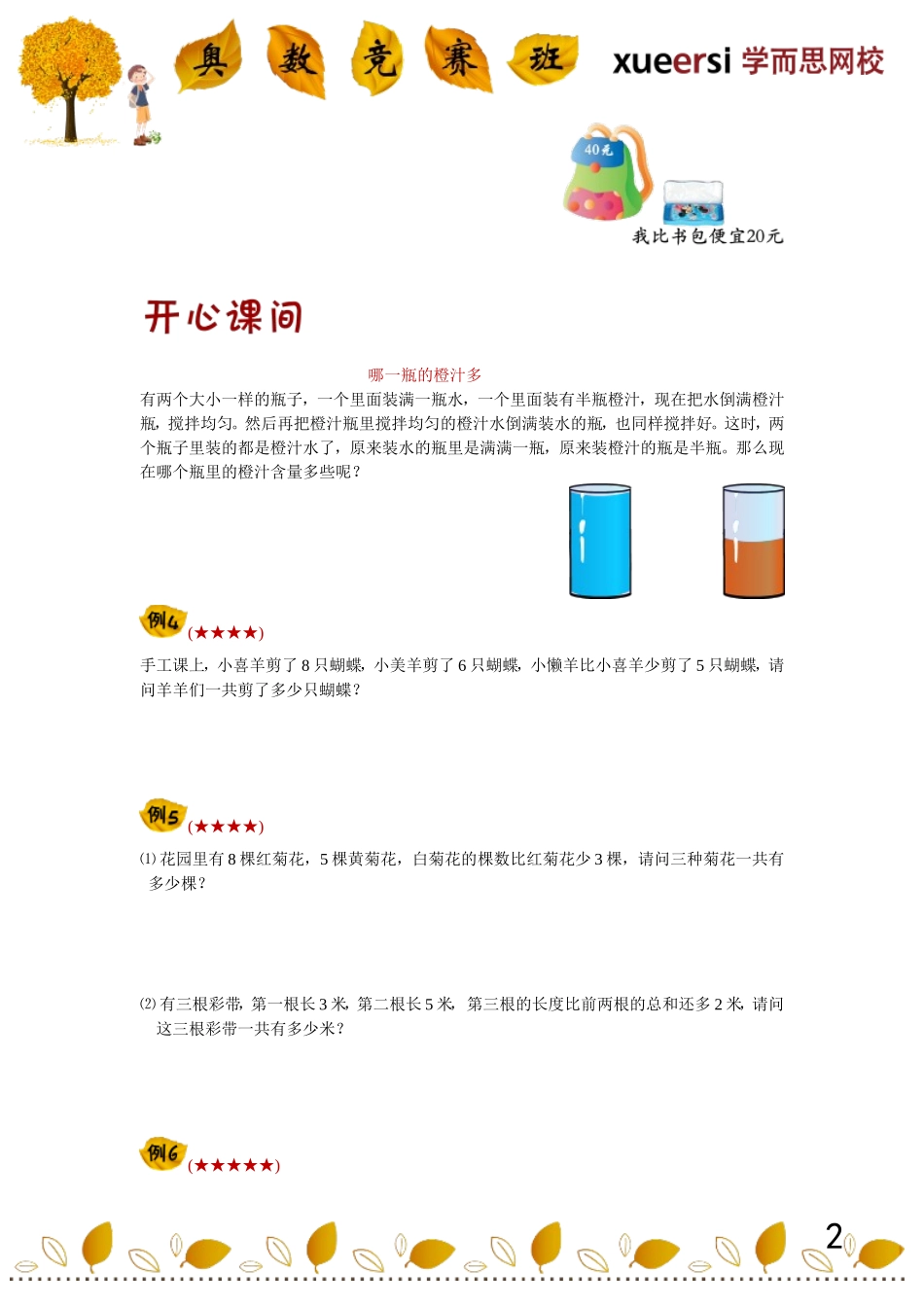 奥 数 竞 赛 班

xueersi 学而思网校

40元

我比书包便宜20元

开心课间

哪一瓶的橙汁多

有两个大小一样的瓶子，一个里面装满一瓶水，一个里面装有半瓶橙汁，现在把水倒满橙汁瓶，搅拌均匀。然后再把橙汁瓶里搅拌均匀的橙汁水倒满装水的瓶，也同样搅拌好。这时，两个瓶子里装的都是橙汁水了，原来装水的瓶里是满满一瓶，原来装橙汁的瓶是半瓶。那么现在哪个瓶里的橙汁含量多些呢？

例4 (★★★★)

手工课上，小喜羊剪了 8 只蝴蝶，小美羊剪了 6 只蝴蝶，小懒羊比小喜羊少剪了 5 只蝴蝶，请问羊羊们一共剪了多少只蝴蝶？

例5 (★★★★)

⑴ 花园里有 8 棵红菊花，5 棵黄菊花，白菊花的棵数比红菊花少 3 棵，请问三种菊花一共有多少棵？

⑵ 有三根彩带，第一根长 3 米，第二根长 5 米，第三根的长度比前两根的总和还多 2 米，请问这三根彩带一共有多少米？

例6 (★★★★★)

2